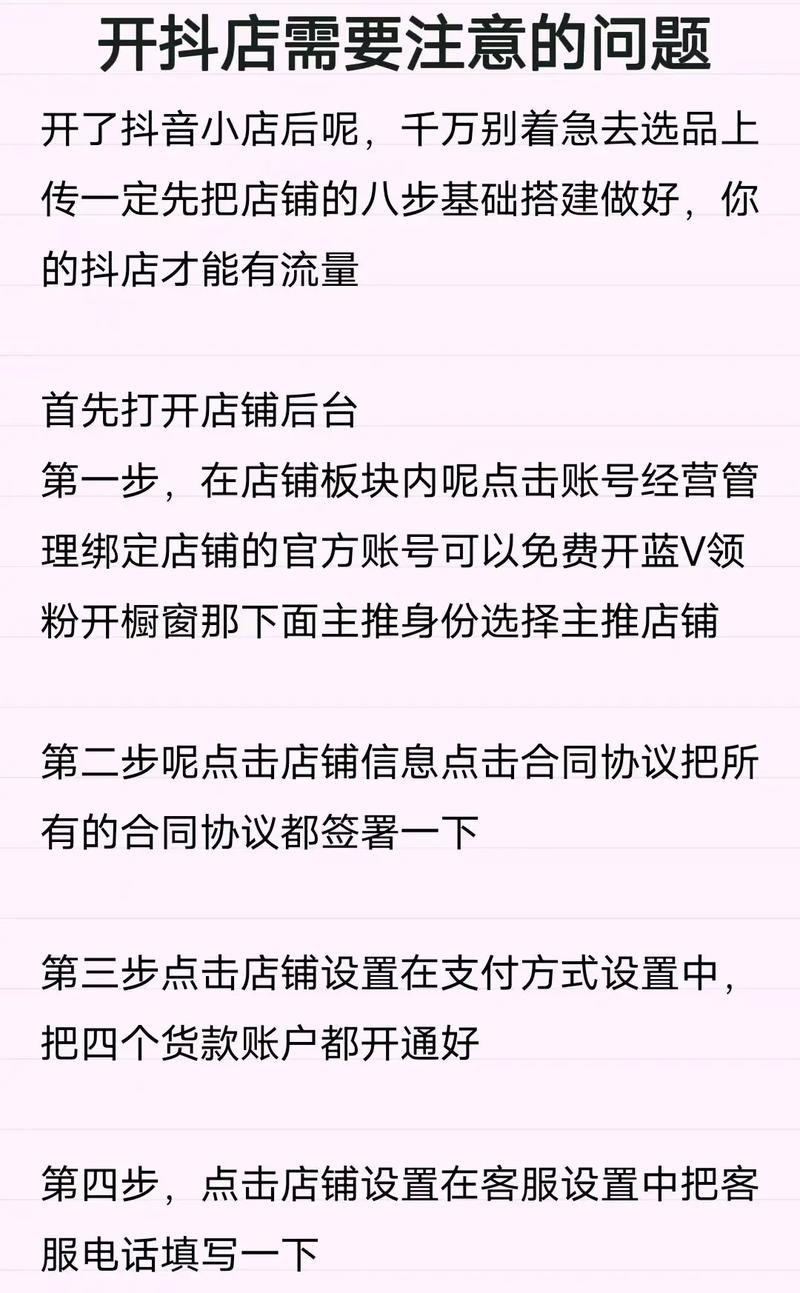 开抖店需要注意的问题

开了抖音小店后呢，千万别着急去选品上传一定先把店铺的八步基础搭建做好，你的抖店才能有流量

首先打开店铺后台
第一步，在店铺板块内呢点击账号经营管理绑定店铺的官方账号可以免费开蓝V领粉开橱窗那下面主推身份选择主推店铺

第二步呢点击店铺信息点击合同协议把所有的合同协议都签署一下

第三步点击店铺设置在支付方式设置中，把四个货款账户都开通好

第四步，点击店铺设置在客服设置中把客服电话填写一下